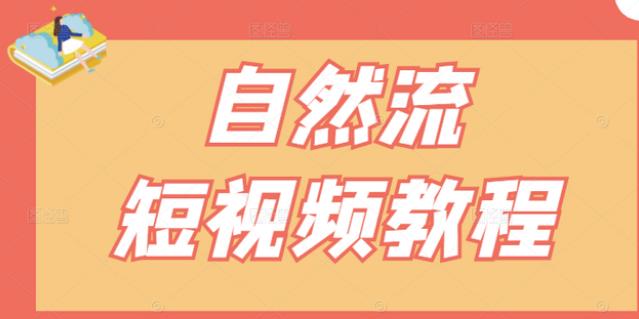 自然流
短视频教程